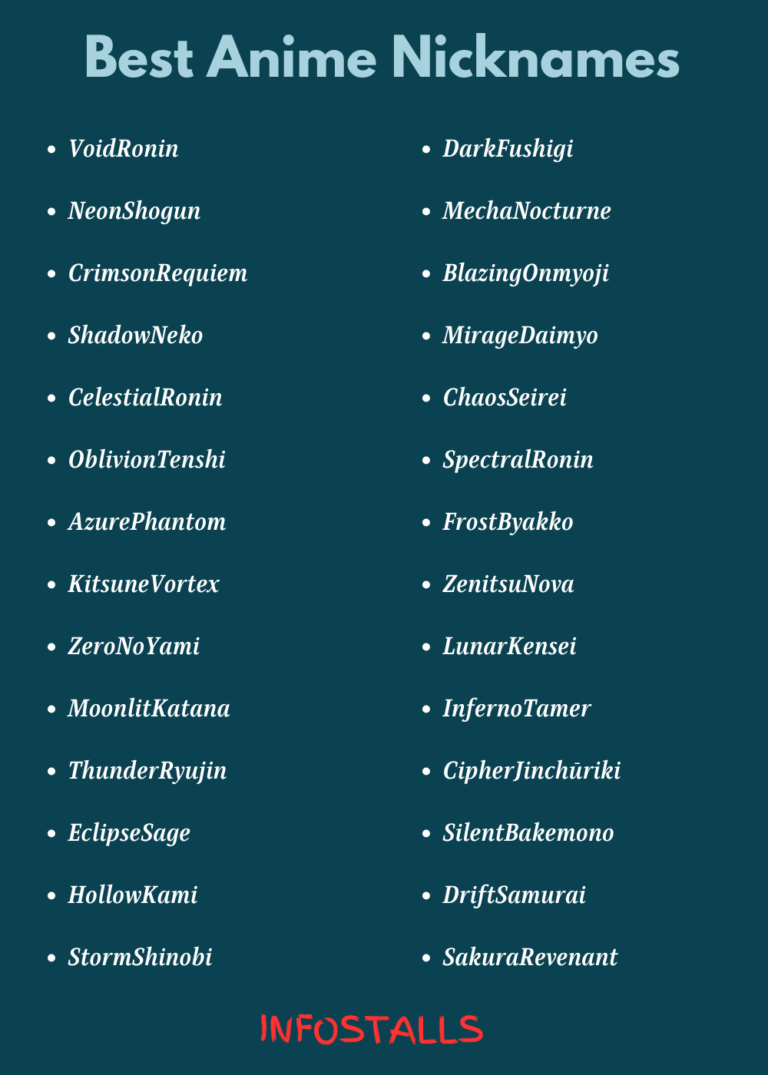 Best Anime Nicknames

- VoidRonin
- NeonShogun
- CrimsonRequiem
- ShadowNeko
- CelestialRonin
- OblivionTenshi
- AzurePhantom
- KitsuneVortex
- ZeroNoYami
- MoonlitKatana
- ThunderRyujin
- EclipseSage
- HollowKami
- StormShinobi

- DarkFushigi
- MechaNocturne
- BlazingOnmyoji
- MirageDaimyo
- ChaosSeirei
- SpectralRonin
- FrostByakko
- ZenitsuNova
- LunarKensei
- InfernoTamer
- CipherJinchūriki
- SilentBakemono
- DriftSamurai
- SakuraRevenant

INFOSTALLS